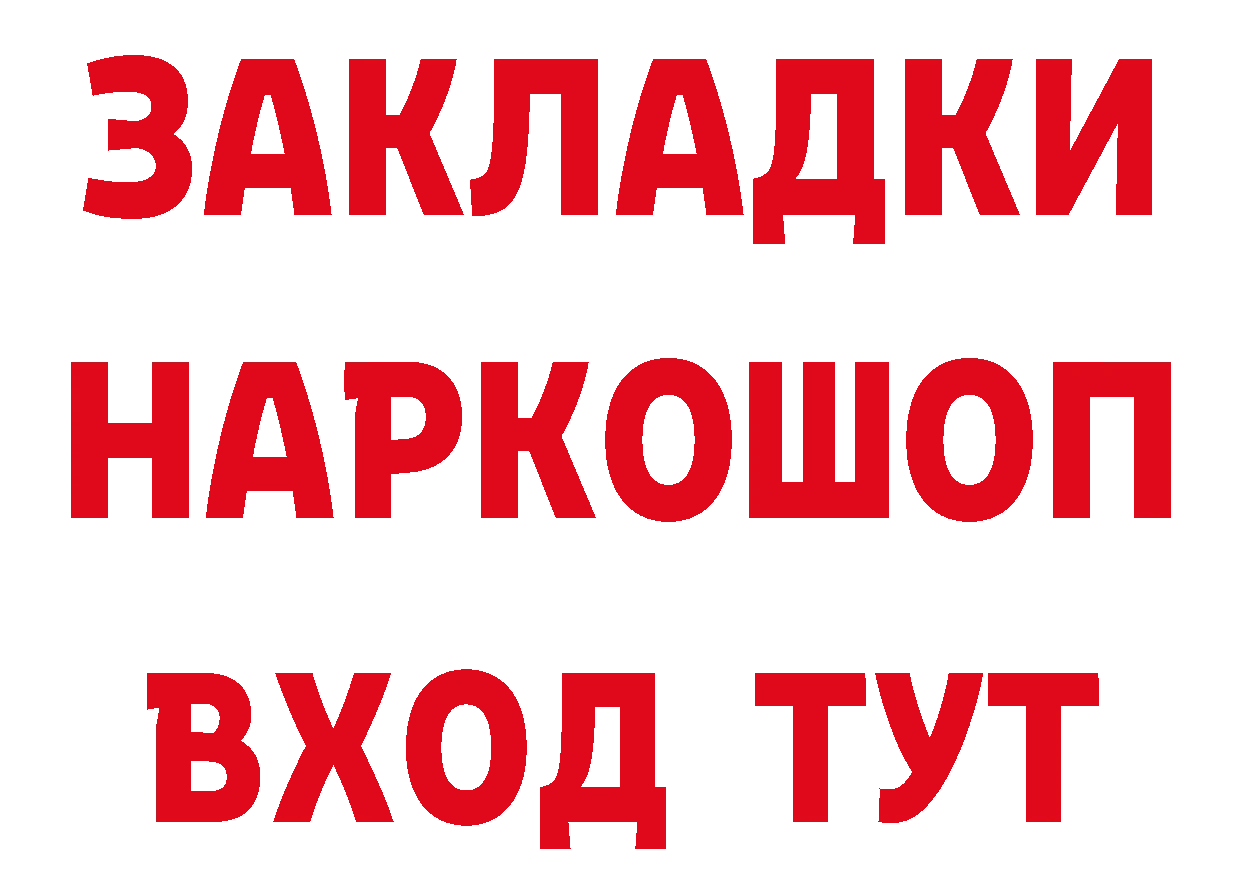 ЗАКЛАДКИ НАРКОШОП ВХОД ТУТ